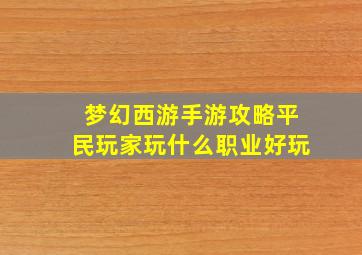 梦幻西游手游攻略平民玩家玩什么职业好玩